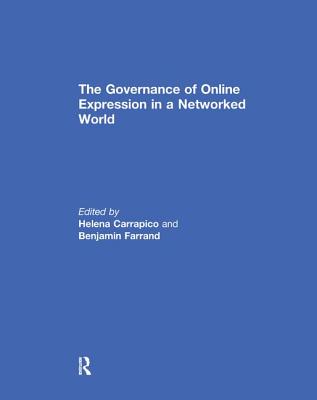 The Governance of Online Expression in a Networked World

Edited by
Helena Carrapico and
Benjamin Farrand

R